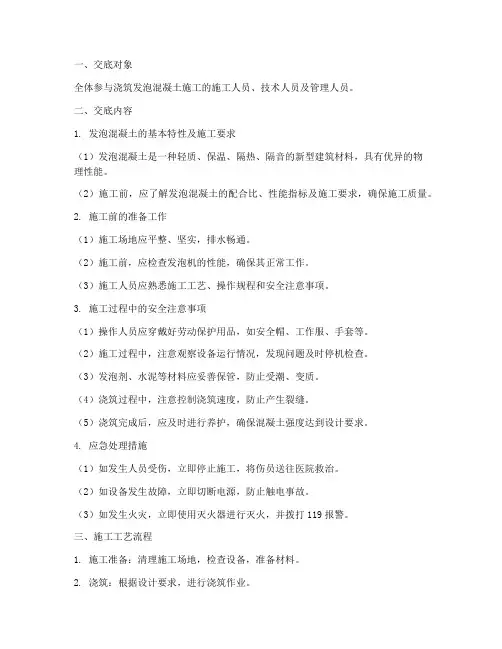 一、交底对象

全体参与浇筑发泡混凝土施工的施工人员、技术人员及管理人员。

二、交底内容

1. 发泡混凝土的基本特性及施工要求

（1）发泡混凝土是一种轻质、保温、隔热、隔音的新型建筑材料，具有优异的物理性能。

（2）施工前，应了解发泡混凝土的配合比、性能指标及施工要求，确保施工质量。

2. 施工前的准备工作

（1）施工场地应平整、坚实，排水畅通。

（2）施工前，应检查发泡机的性能，确保其正常工作。

（3）施工人员应熟悉施工工艺、操作规程和安全注意事项。

3. 施工过程中的安全注意事项

（1）操作人员应穿戴好劳动保护用品，如安全帽、工作服、手套等。

（2）施工过程中，注意观察设备运行情况，发现问题及时停机检查。

（3）发泡剂、水泥等材料应妥善保管，防止受潮、变质。

（4）浇筑过程中，注意控制浇筑速度，防止产生裂缝。

（5）浇筑完成后，应及时进行养护，确保混凝土强度达到设计要求。

4. 应急处理措施

（1）如发生人员受伤，立即停止施工，将伤员送往医院救治。

（2）如设备发生故障，立即切断电源，防止触电事故。

（3）如发生火灾，立即使用灭火器进行灭火，并拨打 119 报警。

三、施工工艺流程

1. 施工准备：清理施工场地，检查设备，准备材料。

2. 浇筑：根据设计要求，进行浇筑作业。